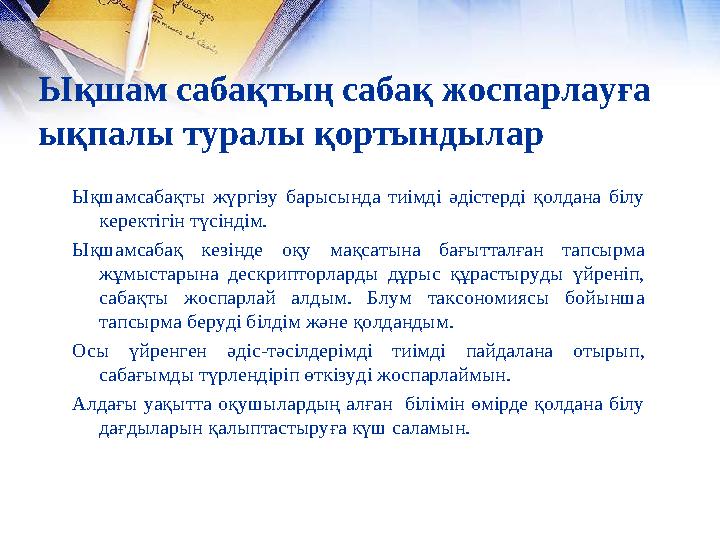 Ықшам сабақтың сабақ жоспарлауға ықпалы туралы қортындылар

Ықшамсабақты жүргізу барысында тиімді әдістерді қолдана білу керектігін түсіндім.

Ықшамсабақ кезінде оқу мақсатына бағытталған тапсырма жұмыстарына дескрипторларды дұрыс құрастыруды үйреніп, сабақты жоспарлай алдым. Блум таксономиясы бойынша тапсырма беруді білдім және қолдандым.

Осы үйренген әдіс-тәсілдерімді тиімді пайдалана отырып, сабағымды түрлендіріп өткізуді жоспарлаймын.

Алдағы уақытта оқушылардың алған білімін өмірде қолдана білу дағдыларын қалыптастыруға күш саламын.